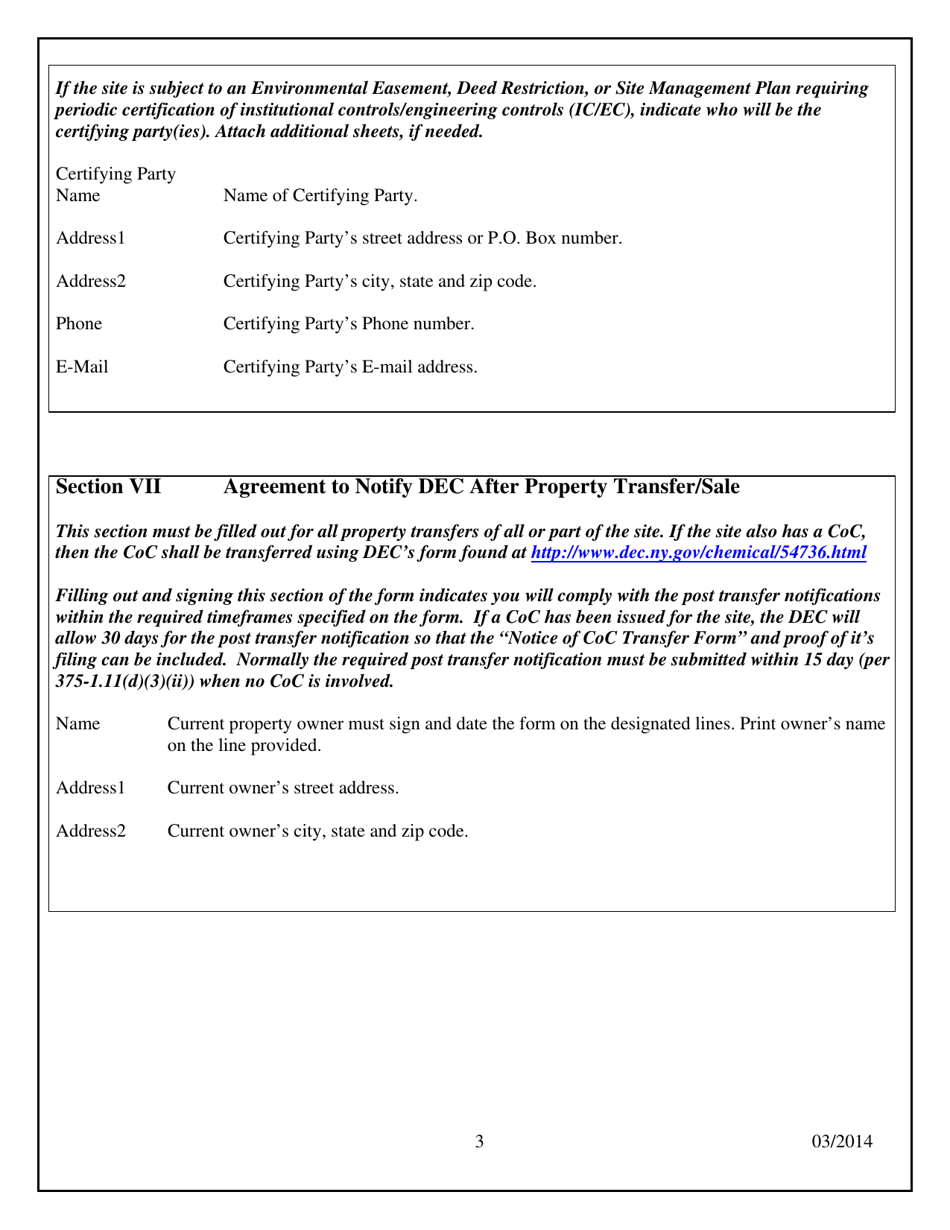 If the site is subject to an Environmental Easement, Deed Restriction, or Site Management Plan requiring periodic certification of institutional controls/engineering controls (IC/EC), indicate who will be the certifying party(ies). Attach additional sheets, if needed.

Certifying Party Name	Name of Certifying Party.

Address1	Certifying Party's street address or P.O. Box number.

Address2	Certifying Party's city, state and zip code.

Phone	Certifying Party's Phone number.

E-Mail	Certifying Party's E-mail address.

Section VII	Agreement to Notify DEC After Property Transfer/Sale

This section must be filled out for all property transfers of all or part of the site. If the site also has a CoC, then the CoC shall be transferred using DEC's form found at http://www.dec.ny.gov/chemical/54736.html

Filling out and signing this section of the form indicates you will comply with the post transfer notifications within the required timeframes specified on the form. If a CoC has been issued for the site, the DEC will allow 30 days for the post transfer notification so that the "Notice of CoC Transfer Form" and proof of it's filing can be included. Normally the required post transfer notification must be submitted within 15 day (per 375-1.11(d)(3)(ii)) when no CoC is involved.

Name	Current property owner must sign and date the form on the designated lines. Print owner's name on the line provided.

Address1	Current owner's street address.

Address2	Current owner's city, state and zip code.

3	03/2014